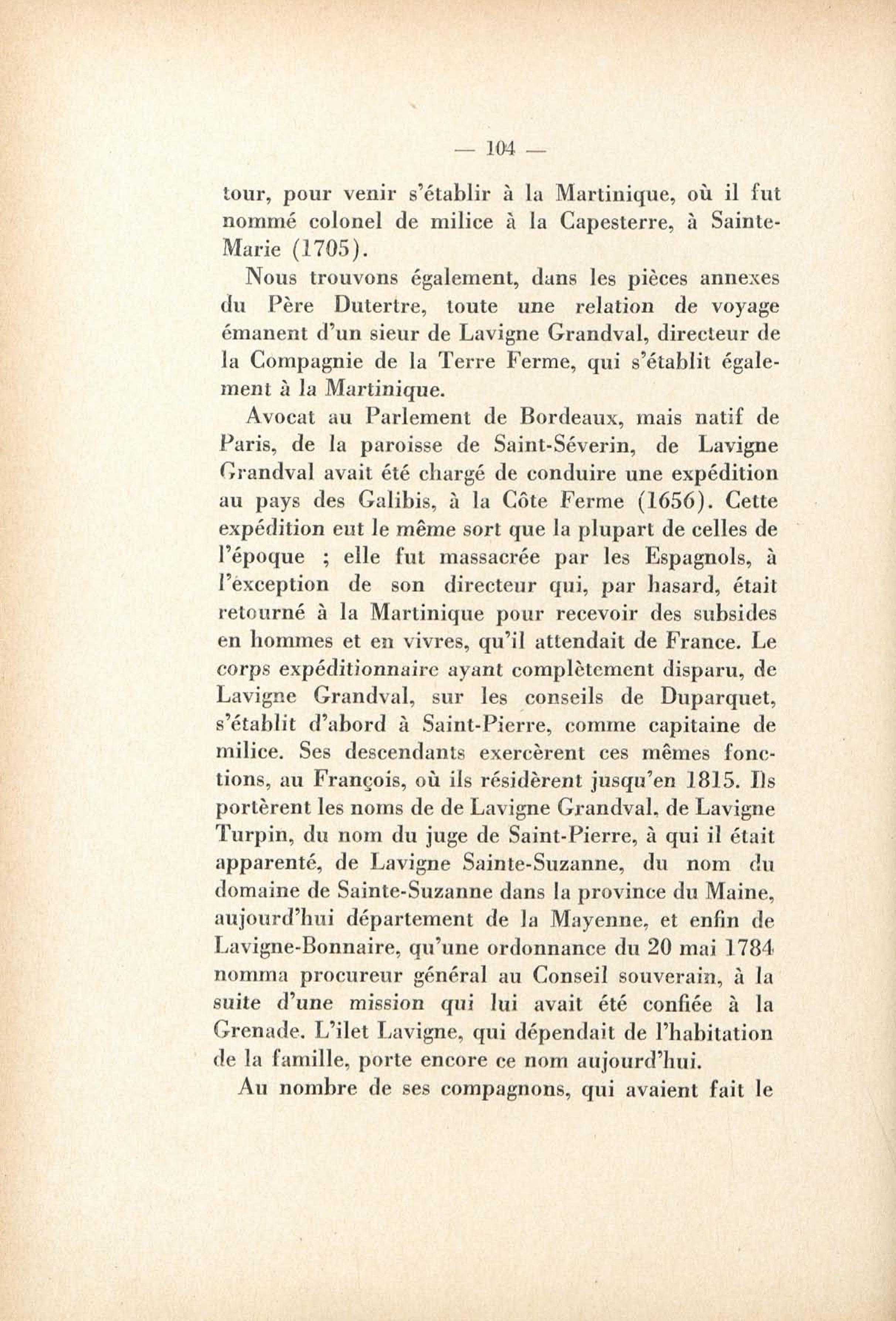 — 104 —

tour, pour venir s'établir à la Martinique, où il fut nommé colonel de milice à la Capesterre, à Sainte-Marie (1705).

Nous trouvons également, dans les pièces annexes du Père Dutertre, toute une relation de voyage émanent d'un sieur de Lavigne Grandval, directeur de la Compagnie de la Terre Ferme, qui s'établit également à la Martinique.

Avocat au Parlement de Bordeaux, mais natif de Paris, de la paroisse de Saint-Séverin, de Lavigne Grandval avait été chargé de conduire une expédition au pays des Galibis, à la Côte Ferme (1656). Cette expédition eut le même sort que la plupart de celles de l'époque ; elle fut massacrée par les Espagnols, à l'exception de son directeur qui, par hasard, était retourné à la Martinique pour recevoir des subsides en hommes et en vivres, qu'il attendait de France. Le corps expéditionnaire ayant complètement disparu, de Lavigne Grandval, sur les conseils de Duparquet, s'établit d'abord à Saint-Pierre, comme capitaine de milice. Ses descendants exercèrent ces mêmes fonctions, au François, où ils résidèrent jusqu'en 1815. Ils portèrent les noms de de Lavigne Grandval, de Lavigne Turpin, du nom du juge de Saint-Pierre, à qui il était apparenté, de Lavigne Sainte-Suzanne, du nom du domaine de Sainte-Suzanne dans la province du Maine, aujourd'hui département de la Mayenne, et enfin de Lavigne-Bonnaire, qu'une ordonnance du 20 mai 1784 nomma procureur général au Conseil souverain, à la suite d'une mission qui lui avait été confiée à la Grenade. L'ilet Lavigne, qui dépendait de l'habitation de la famille, porte encore ce nom aujourd'hui.

Au nombre de ses compagnons, qui avaient fait le